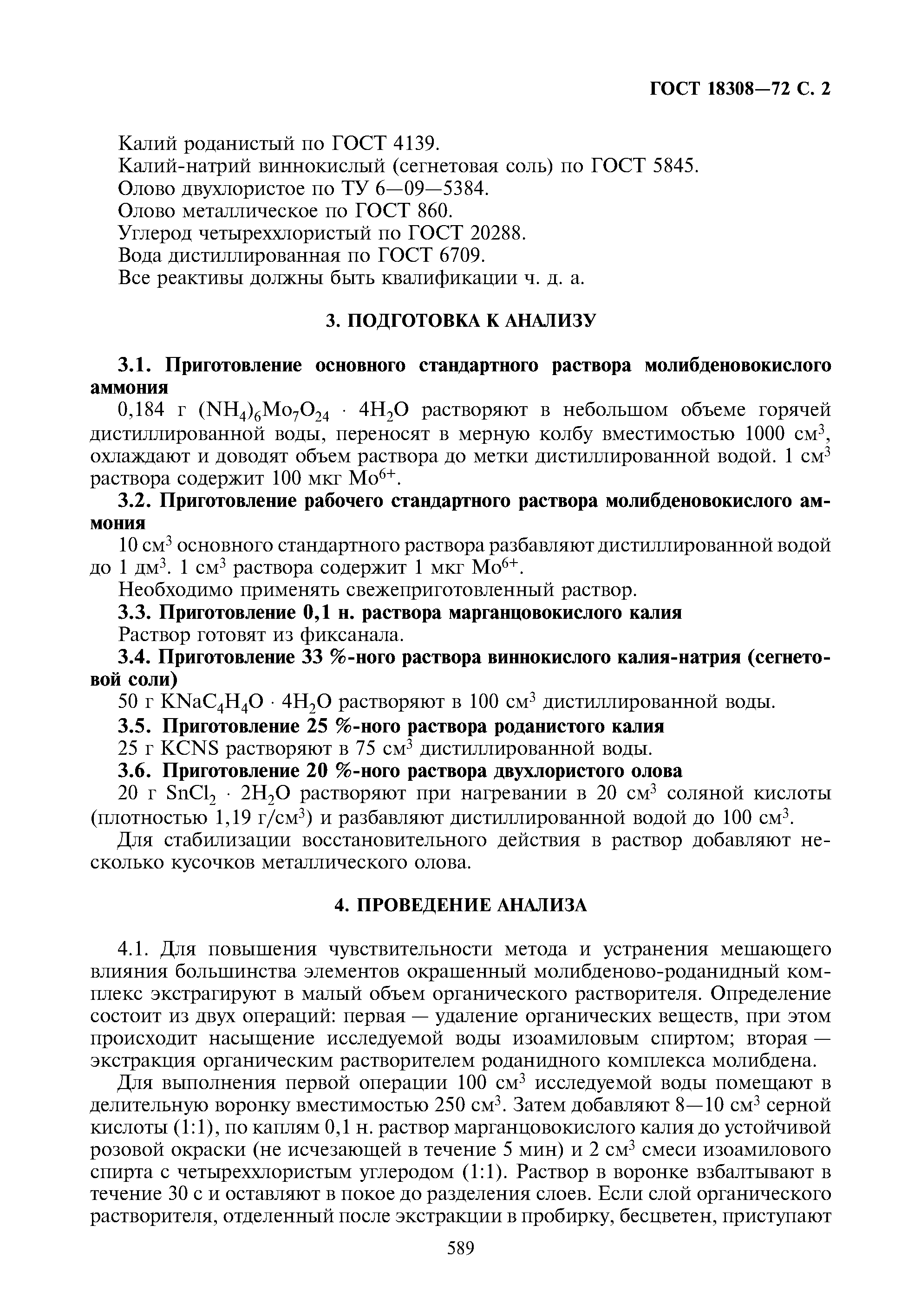 ГОСТ 18308—72 С. 2

Калий роданистый по ГОСТ 4139.
Калий-натрий виннокислый (сегнетовая соль) по ГОСТ 5845.
Олово двухлористое по ТУ 6—09—5384.
Олово металлическое по ГОСТ 860.
Углерод четыреххлористый по ГОСТ 20288.
Вода дистиллированная по ГОСТ 6709.
Все реактивы должны быть квалификации ч. д. а.

3. ПОДГОТОВКА К АНАЛИЗУ

3.1. Приготовление основного стандартного раствора молибденовокислого аммония

0,184 г $(NH_4)_6Mo_7O_{24} \cdot 4H_2O$ растворяют в небольшом объеме горячей дистиллированной воды, переносят в мерную колбу вместимостью 1000 см$^3$, охлаждают и доводят объем раствора до метки дистиллированной водой. 1 см$^3$ раствора содержит 100 мкг $Mo^{6+}$.

3.2. Приготовление рабочего стандартного раствора молибденовокислого аммония

10 см$^3$ основного стандартного раствора разбавляют дистиллированной водой до 1 дм$^3$. 1 см$^3$ раствора содержит 1 мкг $Mo^{6+}$.

Необходимо применять свежеприготовленный раствор.

3.3. Приготовление 0,1 н. раствора марганцовокислого калия

Раствор готовят из фиксанала.

3.4. Приготовление 33 %-ного раствора виннокислого калия-натрия (сегнетовой соли)

50 г $KNaC_4H_4O \cdot 4H_2O$ растворяют в 100 см$^3$ дистиллированной воды.

3.5. Приготовление 25 %-ного раствора роданистого калия

25 г KCNS растворяют в 75 см$^3$ дистиллированной воды.

3.6. Приготовление 20 %-ного раствора двухлористого олова

20 г $SnCl_2 \cdot 2H_2O$ растворяют при нагревании в 20 см$^3$ соляной кислоты (плотностью 1,19 г/см$^3$) и разбавляют дистиллированной водой до 100 см$^3$.

Для стабилизации восстановительного действия в раствор добавляют несколько кусочков металлического олова.

4. ПРОВЕДЕНИЕ АНАЛИЗА

4.1. Для повышения чувствительности метода и устранения мешающего влияния большинства элементов окрашенный молибденово-роданидный комплекс экстрагируют в малый объем органического растворителя. Определение состоит из двух операций: первая — удаление органических веществ, при этом происходит насыщение исследуемой воды изоамиловым спиртом; вторая — экстракция органическим растворителем роданидного комплекса молибдена.

Для выполнения первой операции 100 см$^3$ исследуемой воды помещают в делительную воронку вместимостью 250 см$^3$. Затем добавляют 8—10 см$^3$ серной кислоты (1:1), по каплям 0,1 н. раствор марганцовокислого калия до устойчивой розовой окраски (не исчезающей в течение 5 мин) и 2 см$^3$ смеси изоамилового спирта с четыреххлористым углеродом (1:1). Раствор в воронке взбалтывают в течение 30 с и оставляют в покое до разделения слоев. Если слой органического растворителя, отделенный после экстракции в пробирку, бесцветен, приступают

589